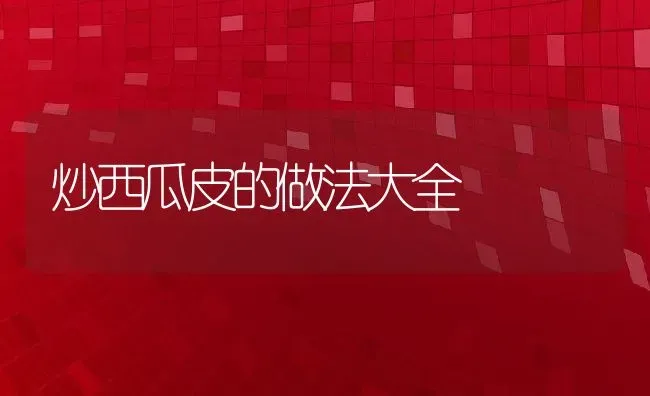 炒西瓜皮的做法大全